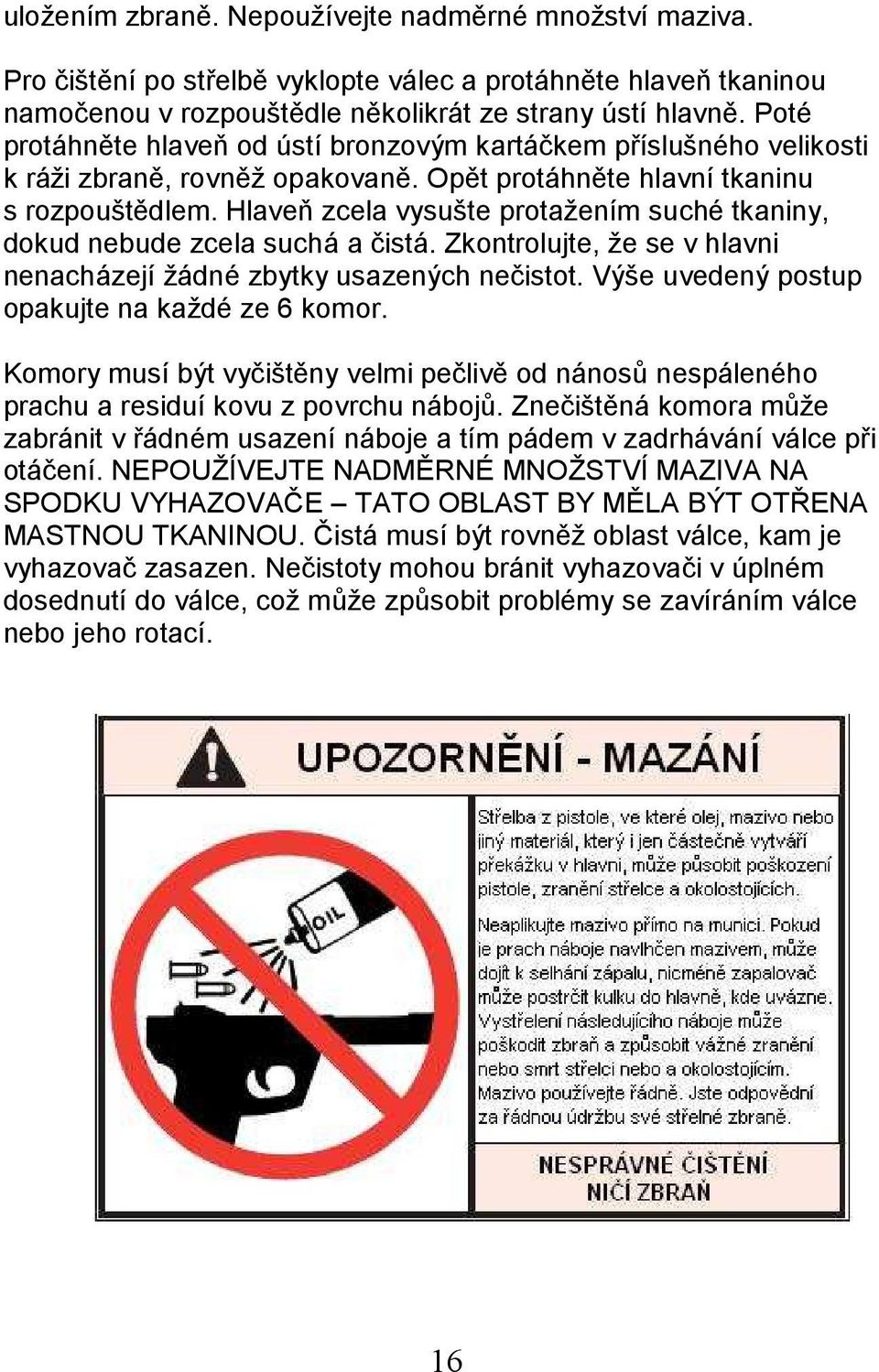 uložením zbraně. Nepoužívejte nadměrné množství maziva.

Pro čištění po střelbě vyklopte válec a protáhněte hlaveň tkaninou namočenou v rozpouštědle několikrát ze strany ústí hlavně. Poté protáhněte hlaveň od ústí bronzovým kartáčkem příslušného velikosti k ráži zbraně, rovněž opakovaně. Opět protáhněte hlavní tkaninu s rozpouštědlem. Hlaveň zcela vysušte protažením suché tkaniny, dokud nebude zcela suchá a čistá. Zkontrolujte, že se v hlavni nenacházejí žádné zbytky usazených nečistot. Výše uvedený postup opakujte na každé ze 6 komor.

Komory musí být vyčištěny velmi pečlivě od nánosů nespáleného prachu a residuí kovu z povrchu nábojů. Znečištěná komora může zabránit v řádném usazení náboje a tím pádem v zadrhávání válce při otáčení. NEPOUŽÍVEJTE NADMĚRNÉ MNOŽSTVÍ MAZIVA NA SPODKU VYHAZOVAČE – TATO OBLAST BY MĚLA BÝT OTŘENA MASTNOU TKANINOU. Čistá musí být rovněž oblast válce, kam je vyhazovač zasazen. Nečistoty mohou bránit vyhazovači v úplném dosednutí do válce, což může způsobit problémy se zavíráním válce nebo jeho rotací.

UPOZORNĚNÍ - MAZÁNÍ

OIL

Střelba z pistole, ve které olej, mazivo nebo jiný materiál, který i jen částečně vytváří překážku v hlavni, může působit poškození pistole, zranění střelce a okolostojících.

Neaplikujte mazivo přímo na munici. Pokud je prach náboje navlhčen mazivem, může dojít k selhání zápalu, nicméně zapalovač může postrčit kulku do hlavně, kde uvázne. Vystřelení následujícího náboje může poškodit zbraň a způsobit vážné zranění nebo smrt střelci nebo a okolostojícím. Mazivo používejte řádně. Jste odpovědní za řádnou údržbu své střelné zbraně.

NESPRÁVNÉ ČIŠTĚNÍ NIČÍ ZBRAŇ

16